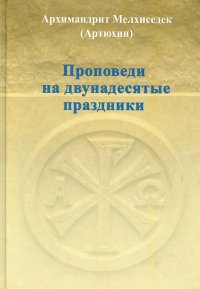 Архимандрит Мелхиседек (Артюхин)

Проповеди на двунадесятые праздники

Α Ω